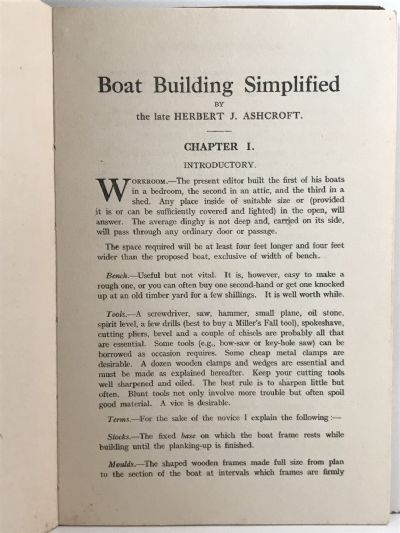 Boat Building Simplified

BY

the late HERBERT J. ASHCROFT.

CHAPTER I.

INTRODUCTORY.

WORKROOM.—The present editor built the first of his boats in a bedroom, the second in an attic, and the third in a shed. Any place inside of suitable size or (provided it is or can be sufficiently covered and lighted) in the open, will answer. The average dinghy is not deep and, carried on its side, will pass through any ordinary door or passage.

The space required will be at least four feet longer and four feet wider than the proposed boat, exclusive of width of bench.

Bench.—Useful but not vital. It is, however, easy to make a rough one, or you can often buy one second-hand or get one knocked up at an old timber yard for a few shillings. It is well worth while.

Tools.—A screwdriver, saw, hammer, small plane, oil stone, spirit level, a few drills (best to buy a Miller's Fall tool), spokeshave, cutting pliers, bevel and a couple of chisels are probably all that are essential. Some tools (e.g., bow-saw or key-hole saw) can be borrowed as occasion requires. Some cheap metal clamps are desirable. A dozen wooden clamps and wedges are essential and must be made as explained hereafter. Keep your cutting tools well sharpened and oiled. The best rule is to sharpen little but often. Blunt tools not only involve more trouble but often spoil good material. A vice is desirable.

Terms.—For the sake of the novice I explain the following :—

Stocks.—The fixed base on which the boat frame rests while building until the planking-up is finished.

Moulds.—The shaped wooden frames made full size from plan to the section of the boat at intervals which frames are firmly